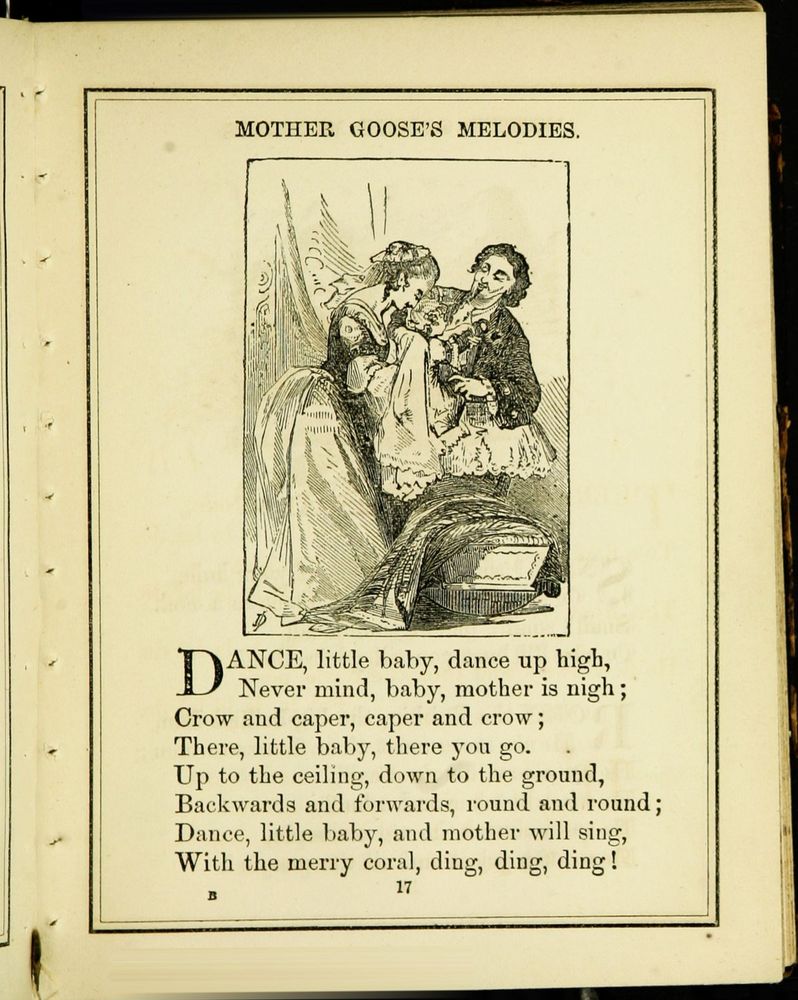 MOTHER GOOSE'S MELODIES.

DANCE, little baby, dance up high,
Never mind, baby, mother is nigh;
Crow and caper, caper and crow;
There, little baby, there you go.
Up to the ceiling, down to the ground,
Backwards and forwards, round and round;
Dance, little baby, and mother will sing,
With the merry coral, ding, ding, ding!

B 17